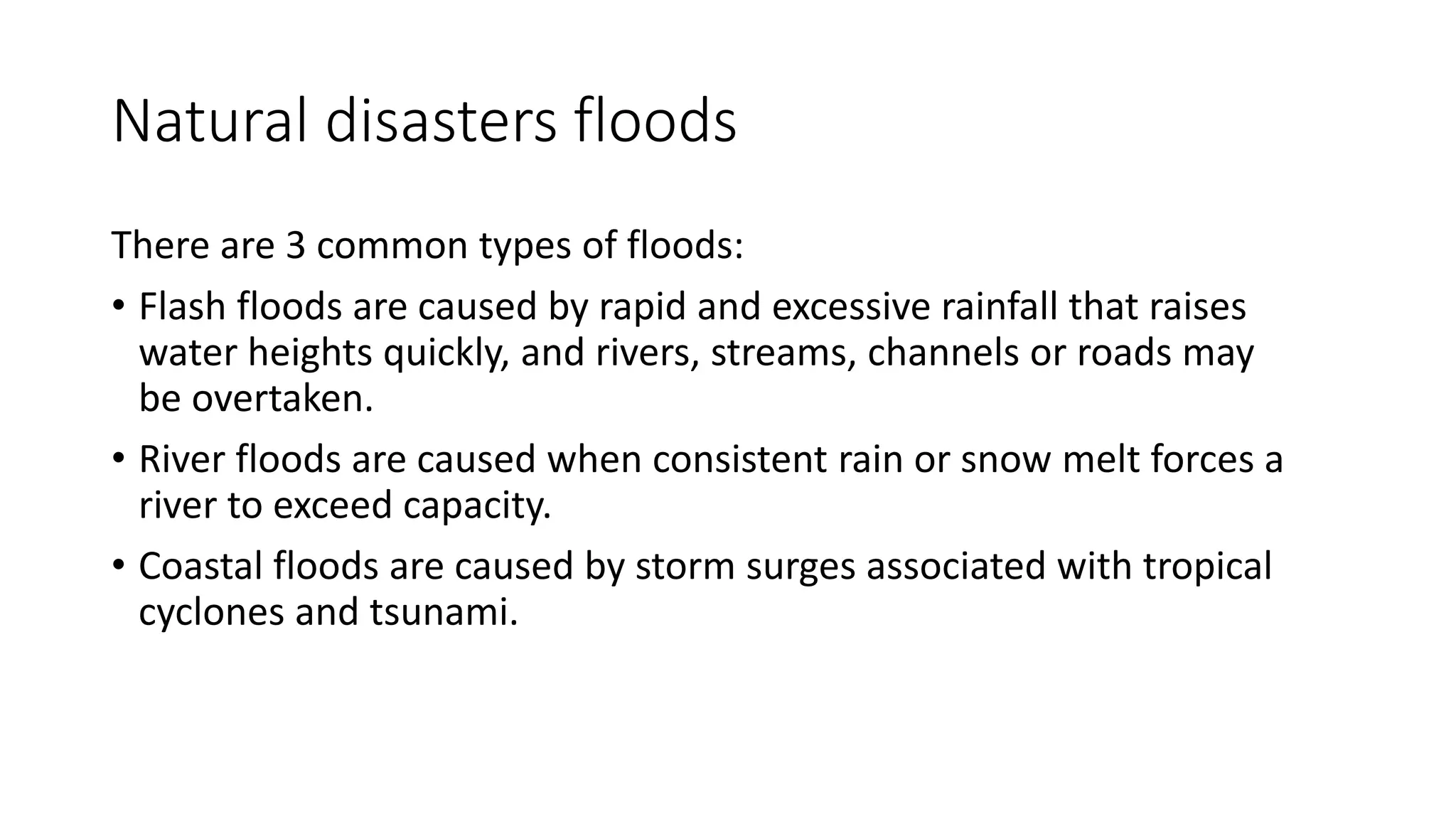 Natural disasters floods

There are 3 common types of floods:

• Flash floods are caused by rapid and excessive rainfall that raises water heights quickly, and rivers, streams, channels or roads may be overtaken.

• River floods are caused when consistent rain or snow melt forces a river to exceed capacity.

• Coastal floods are caused by storm surges associated with tropical cyclones and tsunami.